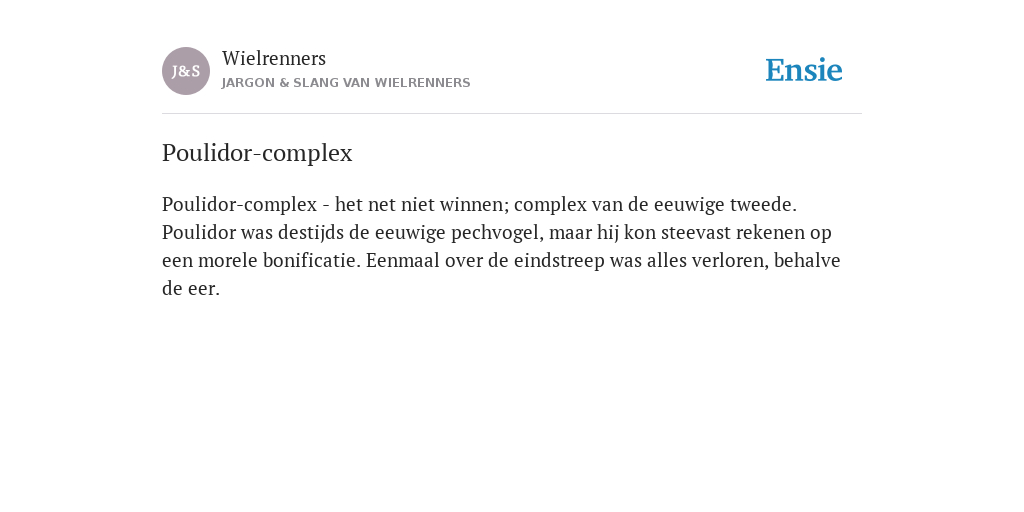 J&S

Wielrenners
JARGON & SLANG VAN WIELRENNERS

Ensie

Poulidor-complex

Poulidor-complex - het net niet winnen; complex van de eeuwige tweede. Poulidor was destijds de eeuwige pechvogel, maar hij kon steevast rekenen op een morele bonificatie. Eenmaal over de eindstreep was alles verloren, behalve de eer.